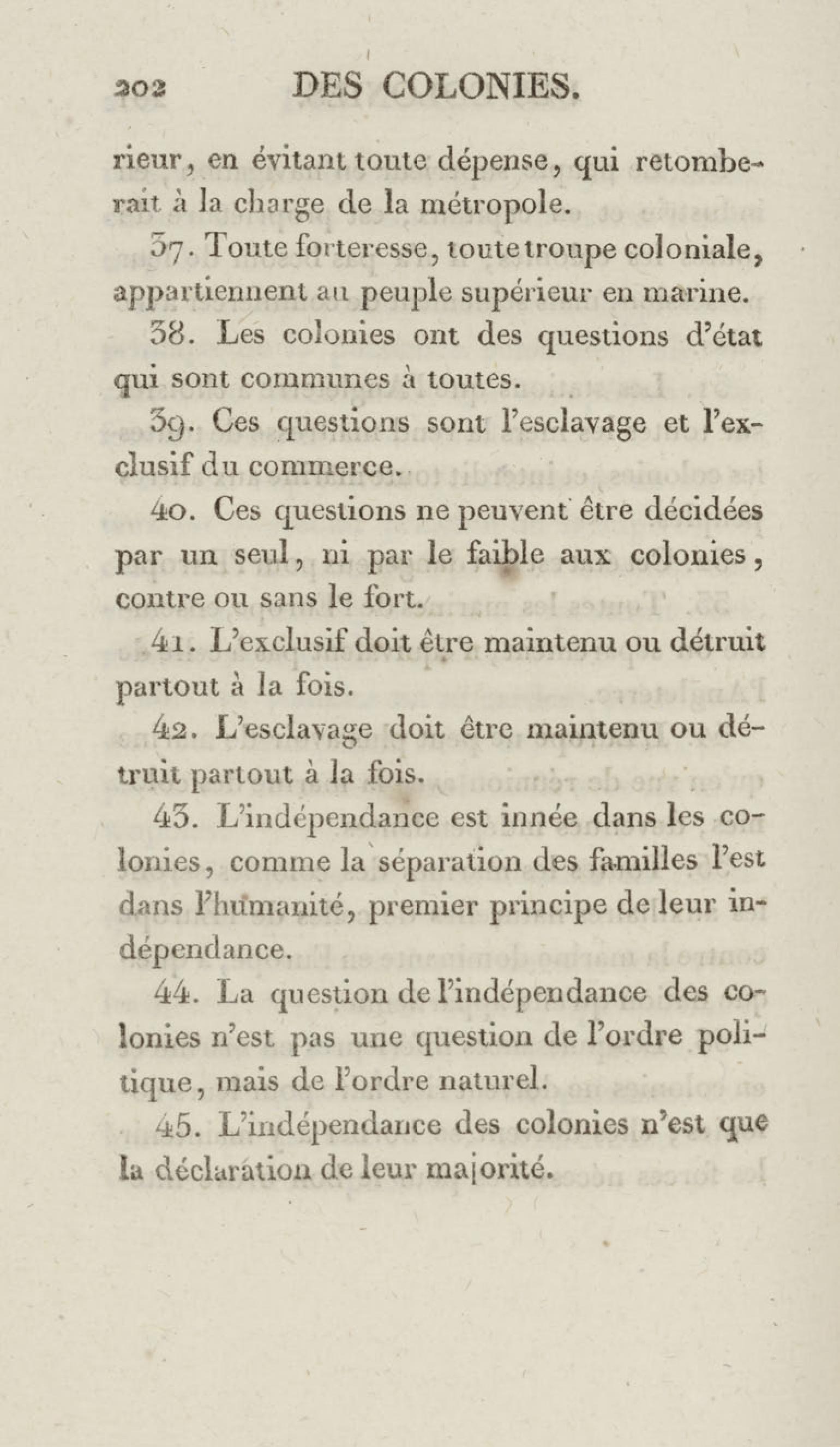 202 DES COLONIES.

rieur, en évitant toute dépense, qui retomberait à la charge de la métropole.

37. Toute forteresse, toute troupe coloniale, appartiennent au peuple supérieur en marine.

38. Les colonies ont des questions d'état qui sont communes à toutes.

39. Ces questions sont l'esclavage et l'exclusif du commerce.

40. Ces questions ne peuvent être décidées par un seul, ni par le faible aux colonies, contre ou sans le fort.

41. L'exclusif doit être maintenu ou détruit partout à la fois.

42. L'esclavage doit être maintenu ou détruit partout à la fois.

43. L'indépendance est innée dans les colonies, comme la séparation des familles l'est dans l'humanité, premier principe de leur indépendance.

44. La question de l'indépendance des colonies n'est pas une question de l'ordre politique, mais de l'ordre naturel.

45. L'indépendance des colonies n'est que la déclaration de leur majorité.